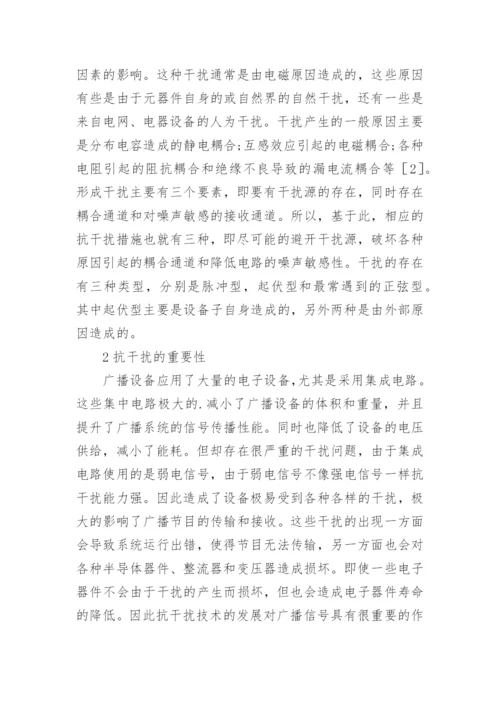 因素的影响。这种干扰通常是由电磁原因造成的，这些原因有些是由于元器件自身的或自然界的自然干扰，还有一些是来自电网、电器设备的人为干扰。干扰产生的一般原因主要是分布电容造成的静电耦合;互感效应引起的电磁耦合;各种电阻引起的阻抗耦合和绝缘不良导致的漏电流耦合等［2］。形成干扰主要有三个要素，即要有干扰源的存在，同时存在耦合通道和对噪声敏感的接收通道。所以，基于此，相应的抗干扰措施也就有三种，即尽可能的避开干扰源，破坏各种原因引起的耦合通道和降低电路的噪声敏感性。干扰的存在有三种类型，分别是脉冲型，起伏型和最常遇到的正弦型。其中起伏型主要是设备子自身造成的，另外两种是由外部原因造成的。

2 抗干扰的重要性

广播设备应用了大量的电子设备,尤其是采用集成电路。这些集中电路极大的.减小了广播设备的体积和重量，并且提升了广播系统的信号传播性能。同时也降低了设备的电压供给，减小了能耗。但却存在很严重的干扰问题，由于集成电路使用的是弱电信号，由于弱电信号不像强电信号一样抗干扰能力强。因此造成了设备极易受到各种各样的干扰，极大的影响了广播节目的传输和接收。这些干扰的出现一方面会导致系统运行出错，使得节目无法传输，另一方面也会对各种半导体器件、整流器和变压器造成损坏。即使一些电子器件不会由于干扰的产生而损坏，但也会造成电子器件寿命的降低。因此抗干扰技术的发展对广播信号具有很重要的作